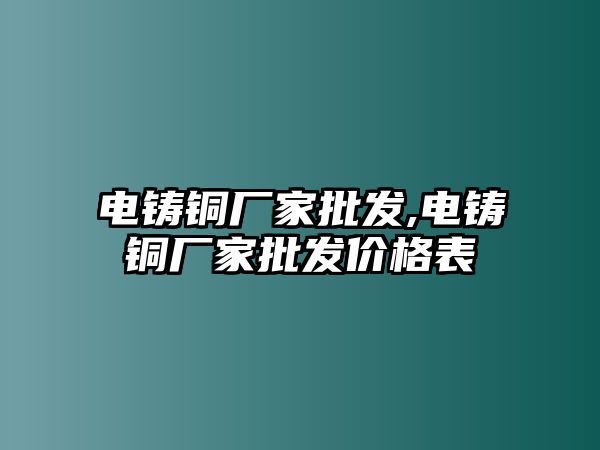 电铸铜厂家批发,电铸铜厂家批发价格表